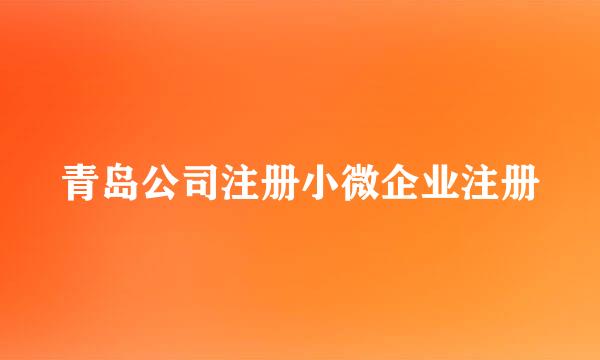 青岛公司注册小微企业注册